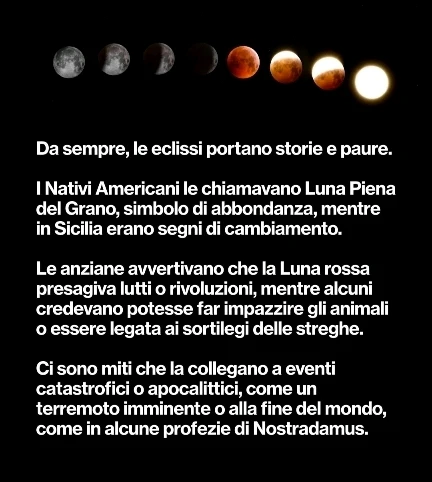 Da sempre, le eclissi portano storie e paure.

I Nativi Americani le chiamavano Luna Piena del Grano, simbolo di abbondanza, mentre in Sicilia erano segni di cambiamento.

Le anziane avvertivano che la Luna rossa presagiva lutti o rivoluzioni, mentre alcuni credevano potesse far impazzire gli animali o essere legata ai sortilegi delle streghe.

Ci sono miti che la collegano a eventi catastrofici o apocalittici, come un terremoto imminente o alla fine del mondo, come in alcune profezie di Nostradamus.